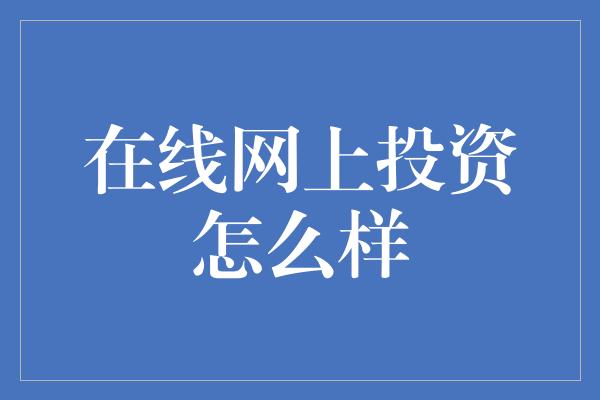 在线网上投资怎么样